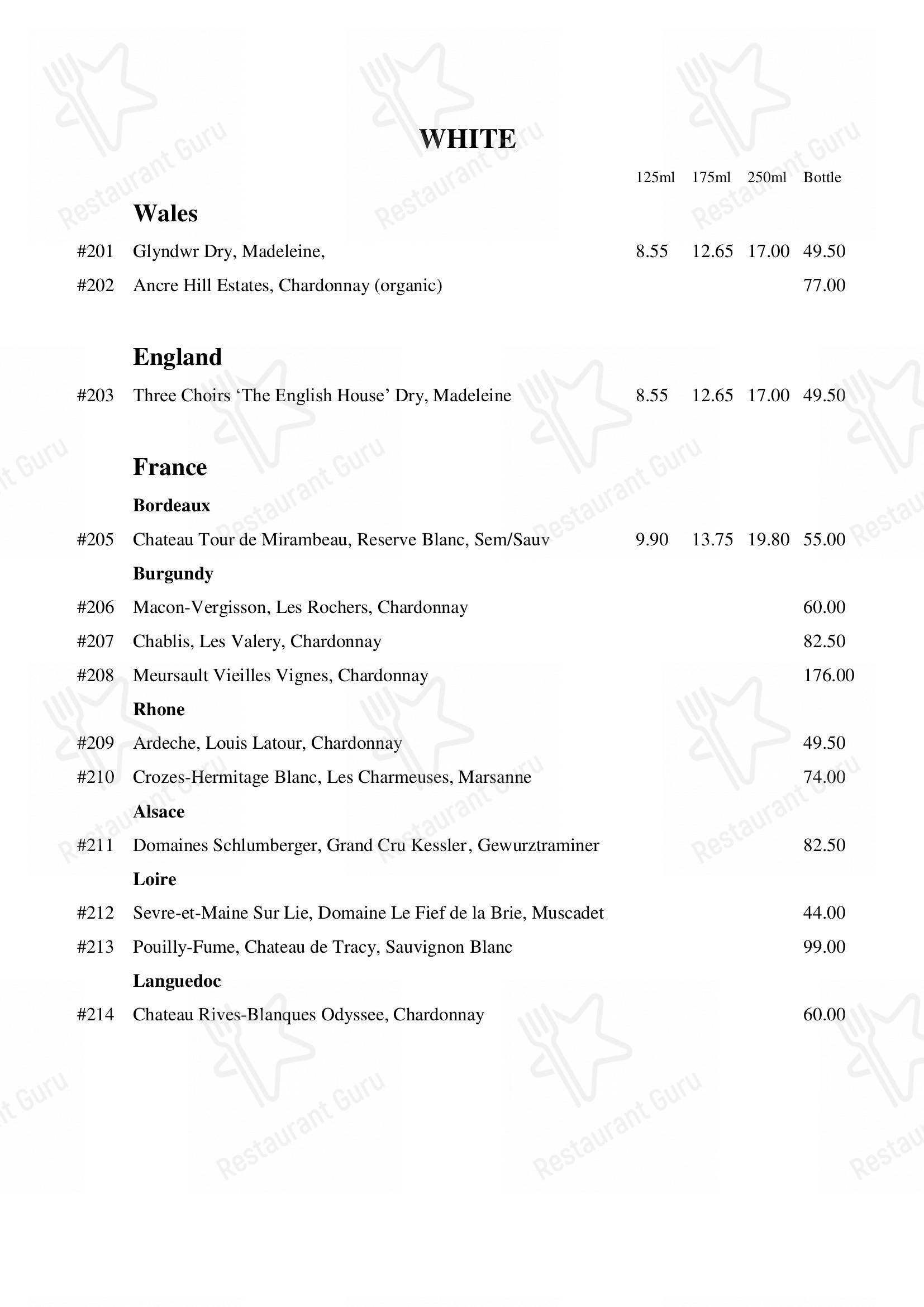 WHITE

125ml 175ml 250ml Bottle

Wales

#201 Glyndwr Dry, Madeleine, 8.55 12.65 17.00 49.50

#202 Ancre Hill Estates, Chardonnay (organic) 77.00

England

#203 Three Choirs 'The English House' Dry, Madeleine 8.55 12.65 17.00 49.50

France

Bordeaux

#205 Chateau Tour de Mirambeau, Reserve Blanc, Sem/Sauv 9.90 13.75 19.80 55.00

Burgundy

#206 Macon-Vergisson, Les Rochers, Chardonnay 60.00

#207 Chablis, Les Valery, Chardonnay 82.50

#208 Meursault Vieilles Vignes, Chardonnay 176.00

Rhone

#209 Ardeche, Louis Latour, Chardonnay 49.50

#210 Crozes-Hermitage Blanc, Les Charmeuses, Marsanne 74.00

Alsace

#211 Domaines Schlumberger, Grand Cru Kessler, Gewurztraminer 82.50

Loire

#212 Sevre-et-Maine Sur Lie, Domaine Le Fief de la Brie, Muscadet 44.00

#213 Pouilly-Fume, Chateau de Tracy, Sauvignon Blanc 99.00

Languedoc

#214 Chateau Rives-Blanques Odyssee, Chardonnay 60.00

Restaurant Guru